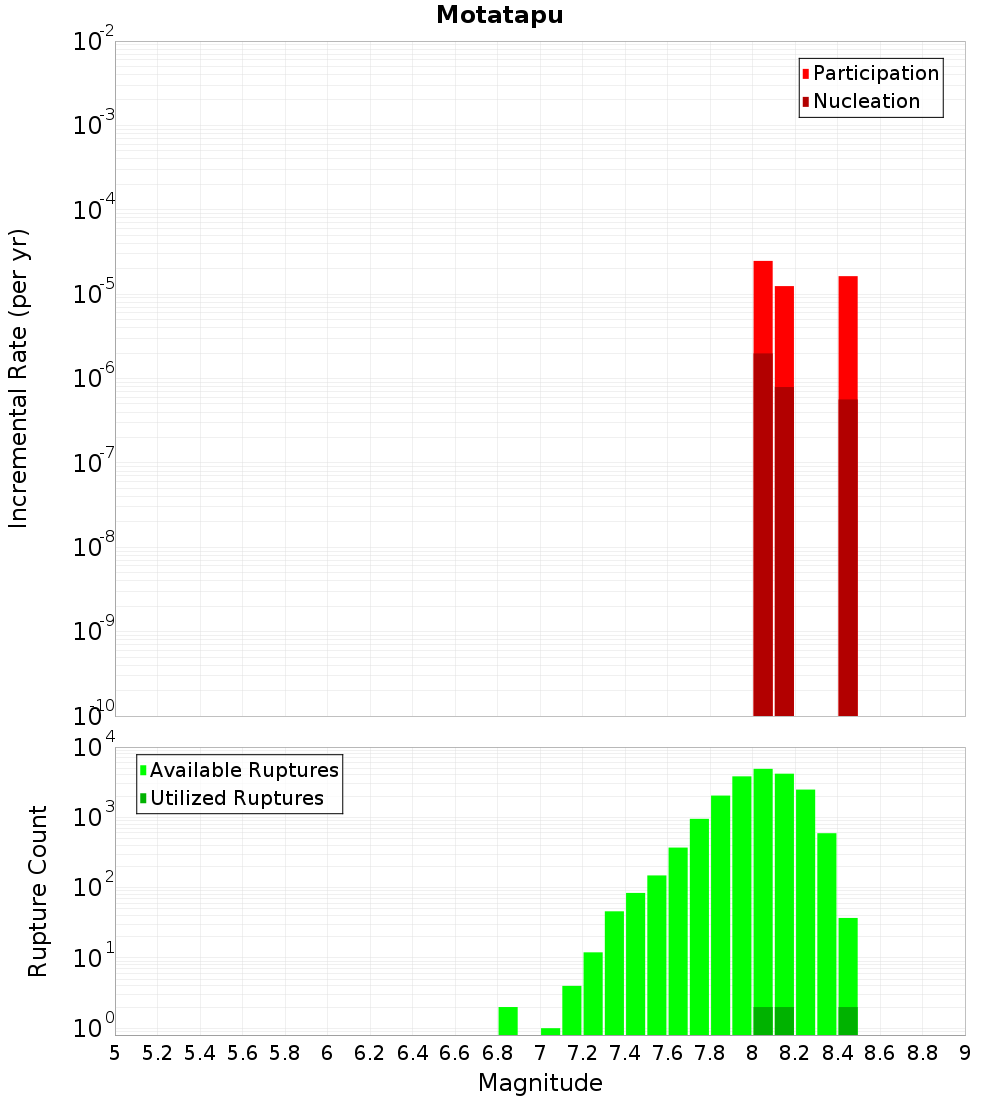 Motatapu

Participation
Nucleation

Incremental Rate (per yr)

$10^{-2}$
$10^{-3}$
$10^{-4}$
$10^{-5}$
$10^{-6}$
$10^{-7}$
$10^{-8}$
$10^{-9}$
$10^{-10}$

Available Ruptures
Utilized Ruptures

Rupture Count

$10^{4}$
$10^{3}$
$10^{2}$
$10^{1}$
$10^{0}$

5 5.2 5.4 5.6 5.8 6 6.2 6.4 6.6 6.8 7 7.2 7.4 7.6 7.8 8 8.2 8.4 8.6 8.8 9

Magnitude